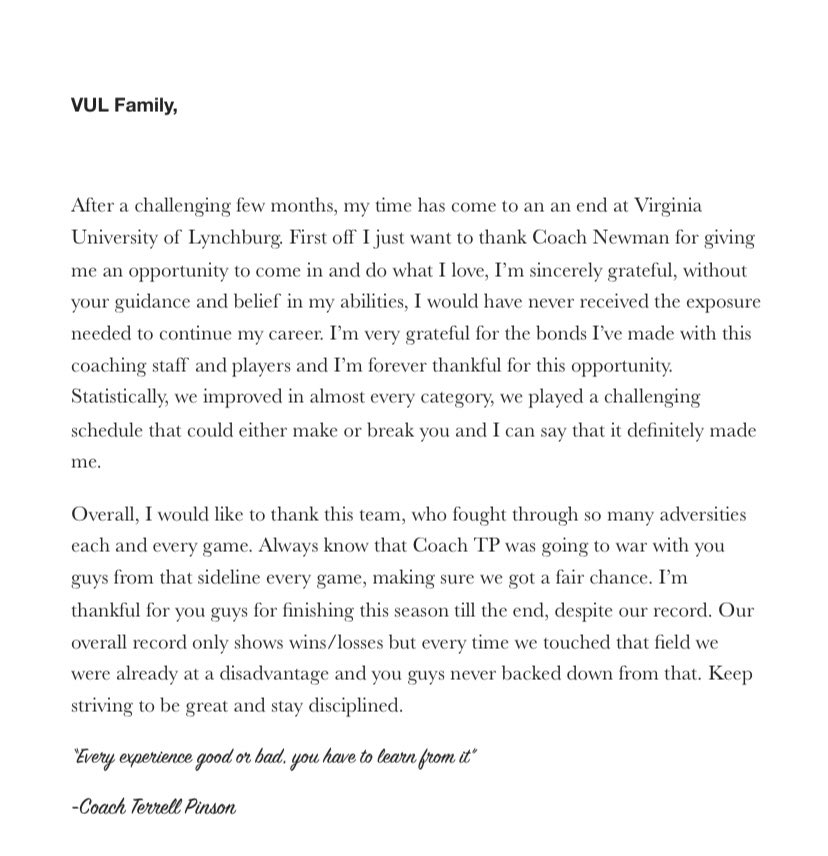 VUL Family,

After a challenging few months, my time has come to an an end at Virginia University of Lynchburg. First off I just want to thank Coach Newman for giving me an opportunity to come in and do what I love, I'm sincerely grateful, without your guidance and belief in my abilities, I would have never received the exposure needed to continue my career. I'm very grateful for the bonds I've made with this coaching staff and players and I'm forever thankful for this opportunity. Statistically, we improved in almost every category, we played a challenging schedule that could either make or break you and I can say that it definitely made me.

Overall, I would like to thank this team, who fought through so many adversities each and every game. Always know that Coach TP was going to war with you guys from that sideline every game, making sure we got a fair chance. I'm thankful for you guys for finishing this season till the end, despite our record. Our overall record only shows wins/losses but every time we touched that field we were already at a disadvantage and you guys never backed down from that. Keep striving to be great and stay disciplined.

"Every experience good or bad, you have to learn from it"

-Coach Terrell Pinson